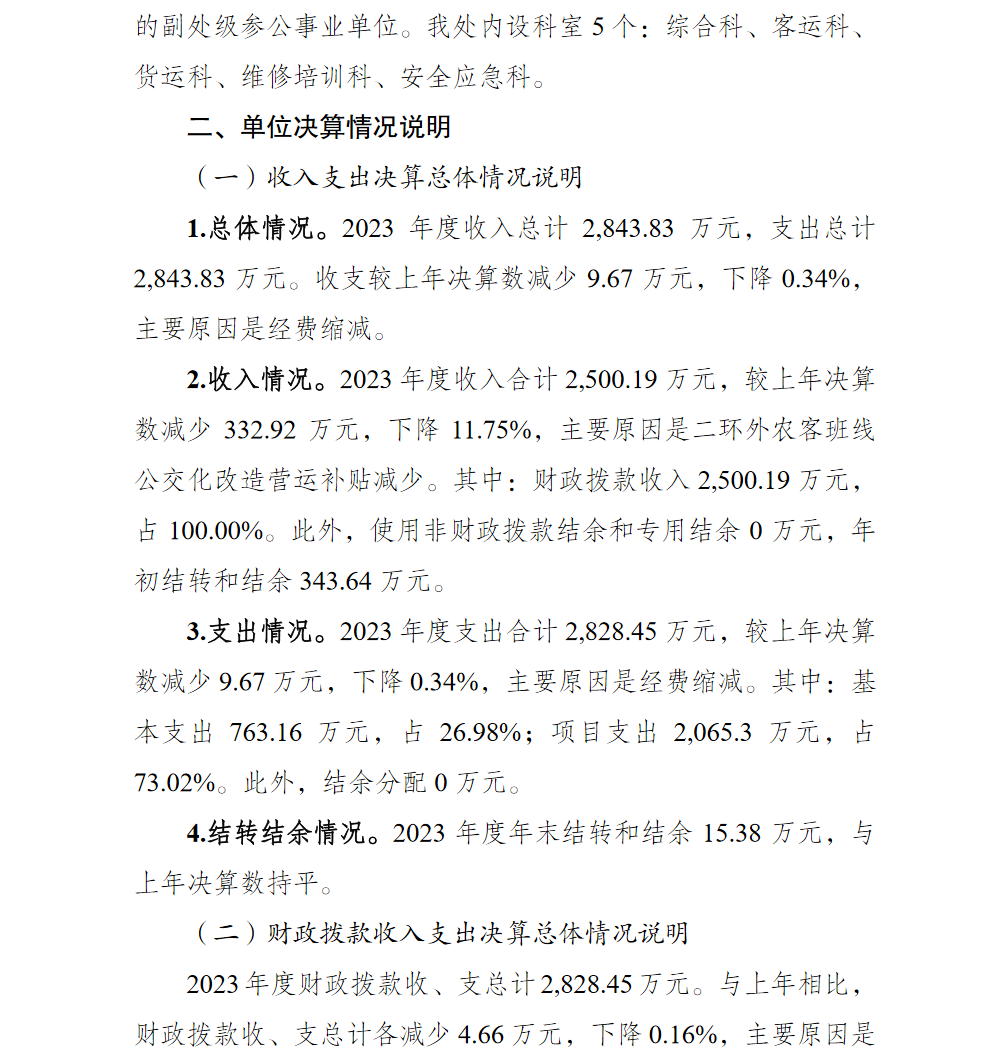 的副处级参公事业单位。我处内设科室 5 个：综合科、客运科、货运科、维修培训科、安全应急科。

二、单位决算情况说明

（一）收入支出决算总体情况说明

1.总体情况。2023 年度收入总计 2,843.83 万元，支出总计 2,843.83 万元。收支较上年决算数减少 9.67 万元，下降 0.34%，主要原因是经费缩减。

2.收入情况。2023 年度收入合计 2,500.19 万元，较上年决算数减少 332.92 万元，下降 11.75%，主要原因是二环外农客班线公交化改造营运补贴减少。其中：财政拨款收入 2,500.19 万元，占 100.00%。此外，使用非财政拨款结余和专用结余 0 万元，年初结转和结余 343.64 万元。

3.支出情况。2023 年度支出合计 2,828.45 万元，较上年决算数减少 9.67 万元，下降 0.34%，主要原因是经费缩减。其中：基本支出 763.16 万元，占 26.98%；项目支出 2,065.3 万元，占 73.02%。此外，结余分配 0 万元。

4.结转结余情况。2023 年度年末结转和结余 15.38 万元，与上年决算数持平。

（二）财政拨款收入支出决算总体情况说明

2023 年度财政拨款收、支总计 2,828.45 万元。与上年相比，财政拨款收、支总计各减少 4.66 万元，下降 0.16%，主要原因是